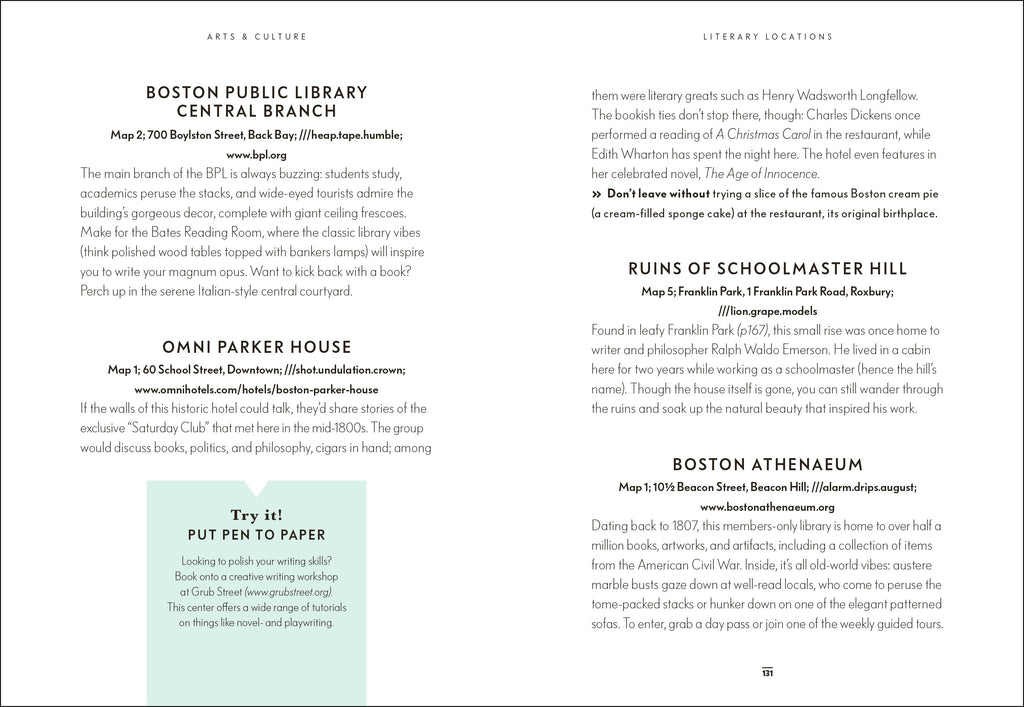 ARTS & CULTURE

BOSTON PUBLIC LIBRARY CENTRAL BRANCH

Map 2; 700 Boylston Street, Back Bay; ///heap.tape.humble; www.bpl.org

The main branch of the BPL is always buzzing: students study, academics peruse the stacks, and wide-eyed tourists admire the building's gorgeous decor, complete with giant ceiling frescoes. Make for the Bates Reading Room, where the classic library vibes (think polished wood tables topped with bankers lamps) will inspire you to write your magnum opus. Want to kick back with a book? Perch up in the serene Italian-style central courtyard.

OMNI PARKER HOUSE

Map 1; 60 School Street, Downtown; ///shot.undulation.crown; www.omnihotels.com/hotels/boston-parker-house

If the walls of this historic hotel could talk, they'd share stories of the exclusive "Saturday Club" that met here in the mid-1800s. The group would discuss books, politics, and philosophy, cigars in hand; among

Try it!
PUT PEN TO PAPER

Looking to polish your writing skills? Book onto a creative writing workshop at Grub Street (www.grubstreet.org). This center offers a wide range of tutorials on things like novel- and playwriting.

LITERARY LOCATIONS

them were literary greats such as Henry Wadsworth Longfellow. The bookish ties don't stop there, though: Charles Dickens once performed a reading of A Christmas Carol in the restaurant, while Edith Wharton has spent the night here. The hotel even features in her celebrated novel, The Age of Innocence.

» Don't leave without trying a slice of the famous Boston cream pie (a cream-filled sponge cake) at the restaurant, its original birthplace.

RUINS OF SCHOOLMASTER HILL

Map 5; Franklin Park, 1 Franklin Park Road, Roxbury; ///lion.grape.models

Found in leafy Franklin Park (p167), this small rise was once home to writer and philosopher Ralph Waldo Emerson. He lived in a cabin here for two years while working as a schoolmaster (hence the hill's name). Though the house itself is gone, you can still wander through the ruins and soak up the natural beauty that inspired his work.

BOSTON ATHENAEUM

Map 1; 10½ Beacon Street, Beacon Hill; ///alarm.drips.august; www.bostonathenaeum.org

Dating back to 1807, this members-only library is home to over half a million books, artworks, and artifacts, including a collection of items from the American Civil War. Inside, it's all old-world vibes: austere marble busts gaze down at well-read locals, who come to peruse the tome-packed stacks or hunker down on one of the elegant patterned sofas. To enter, grab a day pass or join one of the weekly guided tours.

131